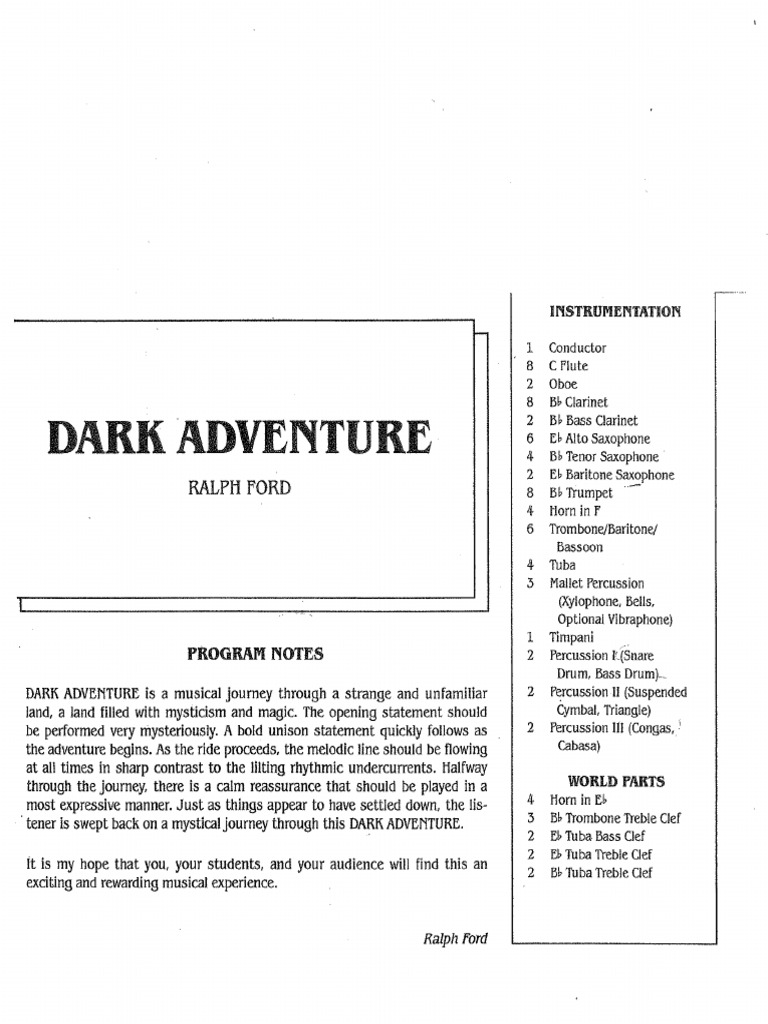 DARK ADVENTURE

RALPH FORD

PROGRAM NOTES

DARK ADVENTURE is a musical journey through a strange and unfamiliar land, a land filled with mysticism and magic. The opening statement should be performed very mysteriously. A bold unison statement quickly follows as the adventure begins. As the ride proceeds, the melodic line should be flowing at all times in sharp contrast to the lilting rhythmic undercurrents. Halfway through the journey, there is a calm reassurance that should be played in a most expressive manner. Just as things appear to have settled down, the listener is swept back on a mystical journey through this DARK ADVENTURE.

It is my hope that you, your students, and your audience will find this an exciting and rewarding musical experience.

Ralph Ford

INSTRUMENTATION

1 Conductor
8 C Flute
2 Oboe
8 B♭ Clarinet
2 B♭ Bass Clarinet
6 E♭ Alto Saxophone
4 B♭ Tenor Saxophone
2 E♭ Baritone Saxophone
8 B♭ Trumpet
4 Horn in F
6 Trombone/Baritone/ Bassoon
4 Tuba
3 Mallet Percussion (Xylophone, Bells, Optional Vibraphone)
1 Timpani
2 Percussion I (Snare Drum, Bass Drum)
2 Percussion II (Suspended Cymbal, Triangle)
2 Percussion III (Congas, Cabasa)

WORLD PARTS

4 Horn in E♭
3 B♭ Trombone Treble Clef
2 E♭ Tuba Bass Clef
2 E♭ Tuba Treble Clef
2 B♭ Tuba Treble Clef